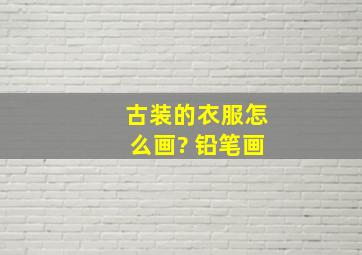 古装的衣服怎么画? 铅笔画